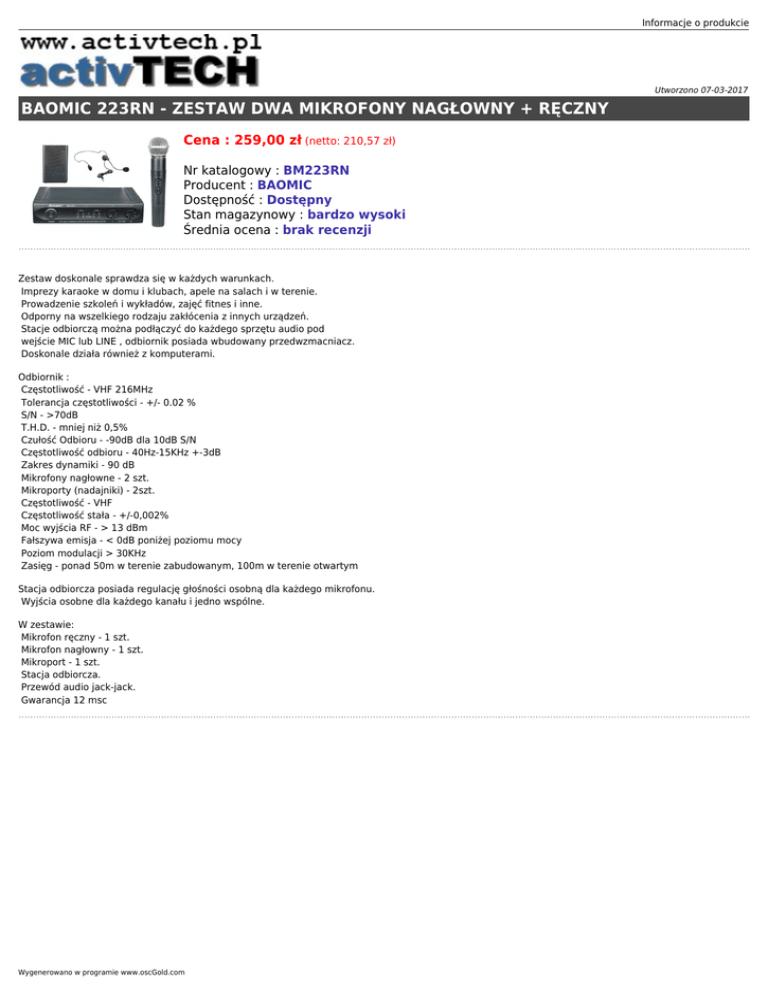 Informacje o produkcie

www.activtech.pl
activTECH

Utworzono 07-03-2017

BAOMIC 223RN - ZESTAW DWA MIKROFONY NAGŁOWNY + RĘCZNY

Cena : 259,00 zł (netto: 210,57 zł)

Nr katalogowy : BM223RN
Producent : BAOMIC
Dostępność : Dostępny
Stan magazynowy : bardzo wysoki
Średnia ocena : brak recenzji

Zestaw doskonale sprawdza się w każdych warunkach.
Imprezy karaoke w domu i klubach, apele na salach i w terenie.
Prowadzenie szkoleń i wykładów, zajęć fitnes i inne.
Odporny na wszelkiego rodzaju zakłócenia z innych urządzeń.
Stacje odbiorczą można podłączyć do każdego sprzętu audio pod wejście MIC lub LINE , odbiornik posiada wbudowany przedwzmacniacz.
Doskonale działa również z komputerami.

Odbiornik :
Częstotliwość - VHF 216MHz
Tolerancja częstotliwości - +/- 0.02 %
S/N - >70dB
T.H.D. - mniej niż 0,5%
Czułość Odbioru - -90dB dla 10dB S/N
Częstotliwość odbioru - 40Hz-15KHz +-3dB
Zakres dynamiki - 90 dB
Mikrofony nagłowne - 2 szt.
Mikroporty (nadajniki) - 2szt.
Częstotliwość - VHF
Częstotliwość stała - +/-0,002%
Moc wyjścia RF - > 13 dBm
Fałszywa emisja - < 0dB poniżej poziomu mocy
Poziom modulacji > 30KHz
Zasięg - ponad 50m w terenie zabudowanym, 100m w terenie otwartym

Stacja odbiorcza posiada regulację głośności osobną dla każdego mikrofonu.
Wyjścia osobne dla każdego kanału i jedno wspólne.

W zestawie:
Mikrofon ręczny - 1 szt.
Mikrofon nagłowny - 1 szt.
Mikroport - 1 szt.
Stacja odbiorcza.
Przewód audio jack-jack.
Gwarancja 12 msc

Wygenerowano w programie www.oscGold.com